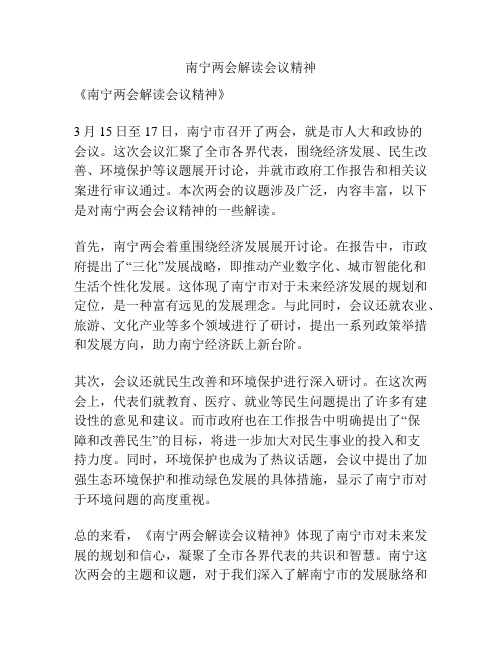 南宁两会解读会议精神

《南宁两会解读会议精神》

3 月 15 日至 17 日，南宁市召开了两会，就是市人大和政协的会议。这次会议汇聚了全市各界代表，围绕经济发展、民生改善、环境保护等议题展开讨论，并就市政府工作报告和相关议案进行审议通过。本次两会的议题涉及广泛，内容丰富，以下是对南宁两会会议精神的一些解读。

首先，南宁两会着重围绕经济发展展开讨论。在报告中，市政府提出了“三化”发展战略，即推动产业数字化、城市智能化和生活个性化发展。这体现了南宁市对于未来经济发展的规划和定位，是一种富有远见的发展理念。与此同时，会议还就农业、旅游、文化产业等多个领域进行了研讨，提出一系列政策举措和发展方向，助力南宁经济跃上新台阶。

其次，会议还就民生改善和环境保护进行深入研讨。在这次两会上，代表们就教育、医疗、就业等民生问题提出了许多有建设性的意见和建议。而市政府也在工作报告中明确提出了“保障和改善民生”的目标，将进一步加大对民生事业的投入和支持力度。同时，环境保护也成为了热议话题，会议中提出了加强生态环境保护和推动绿色发展的具体措施，显示了南宁市对于环境问题的高度重视。

总的来看，《南宁两会解读会议精神》体现了南宁市对未来发展的规划和信心，凝聚了全市各界代表的共识和智慧。南宁这次两会的主题和议题，对于我们深入了解南宁市的发展脉络和